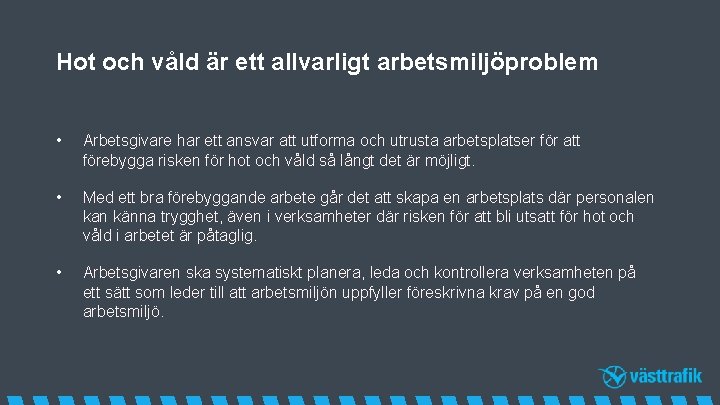 Hot och våld är ett allvarligt arbetsmiljöproblem

• Arbetsgivare har ett ansvar att utforma och utrusta arbetsplatser för att förebygga risken för hot och våld så långt det är möjligt.

• Med ett bra förebyggande arbete går det att skapa en arbetsplats där personalen kan känna trygghet, även i verksamheter där risken för att bli utsatt för hot och våld i arbetet är påtaglig.

• Arbetsgivaren ska systematiskt planera, leda och kontrollera verksamheten på ett sätt som leder till att arbetsmiljön uppfyller föreskrivna krav på en god arbetsmiljö.

västtrafik